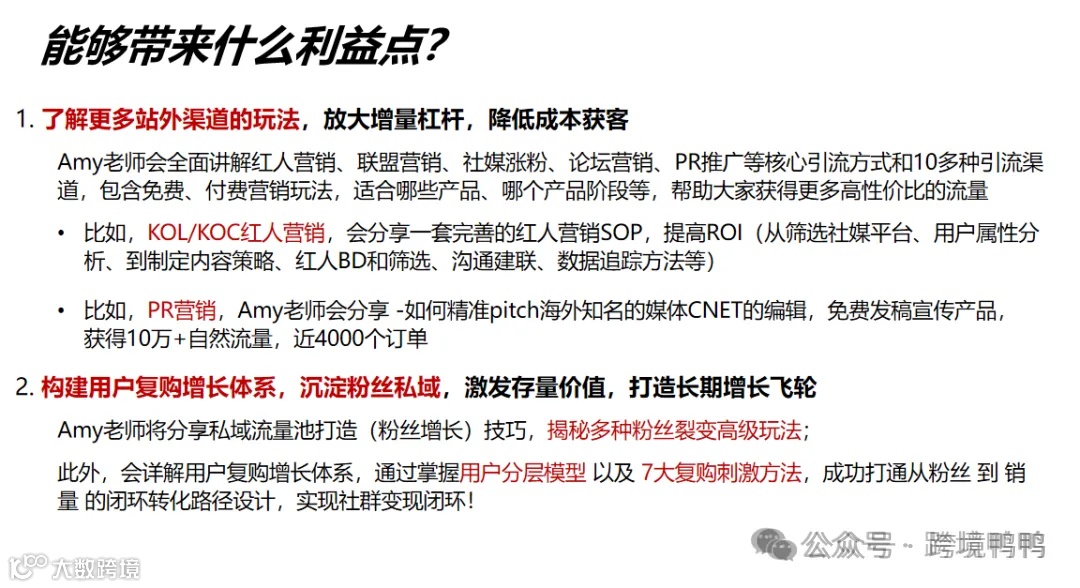 能够带来什么利益点？

1. 了解更多站外渠道的玩法，放大增量杠杆，降低成本获客

Amy老师会全面讲解红人营销、联盟营销、社媒涨粉、论坛营销、PR推广等核心引流方式和10多种引流渠道，包含免费、付费营销玩法，适合哪些产品、哪个产品阶段等，帮助大家获得更多高性价比的流量

• 比如，KOL/KOC红人营销，会分享一套完善的红人营销SOP，提高ROI（从筛选社媒平台、用户属性分析、到制定内容策略、红人BD和筛选、沟通建联、数据追踪方法等）

• 比如，PR营销，Amy老师会分享 -如何精准pitch海外知名的媒体CNET的编辑，免费发稿宣传产品，获得10万+自然流量，近4000个订单

2. 构建用户复购增长体系，沉淀粉丝私域，激发存量价值，打造长期增长飞轮

Amy老师将分享私域流量池打造（粉丝增长）技巧，揭秘多种粉丝裂变高级玩法；

此外，会详解用户复购增长体系，通过掌握用户分层模型 以及 7大复购刺激方法，成功打通从粉丝 到 销量 的闭环转化路径设计，实现社群变现闭环！

公众号 · 跨境鸭鸭

大数跨境